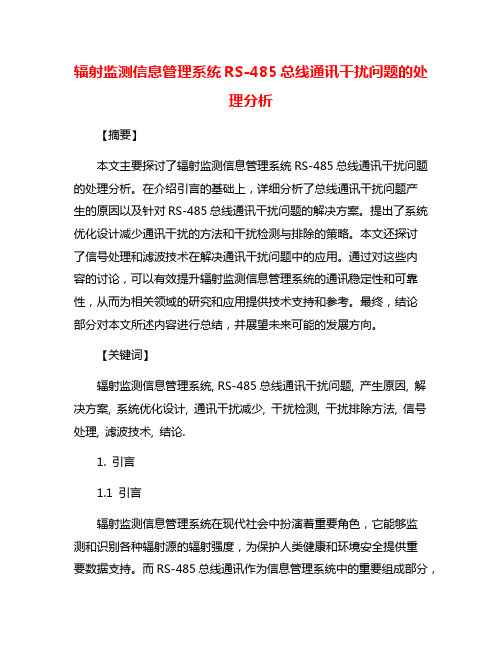 辐射监测信息管理系统 RS-485 总线通讯干扰问题的处理分析

【摘要】

本文主要探讨了辐射监测信息管理系统 RS-485 总线通讯干扰问题的处理分析。在介绍引言的基础上，详细分析了总线通讯干扰问题产生的原因以及针对 RS-485 总线通讯干扰问题的解决方案。提出了系统优化设计减少通讯干扰的方法和干扰检测与排除的策略。本文还探讨了信号处理和滤波技术在解决通讯干扰问题中的应用。通过对这些内容的讨论，可以有效提升辐射监测信息管理系统的通讯稳定性和可靠性，从而为相关领域的研究和应用提供技术支持和参考。最终，结论部分对本文所述内容进行总结，并展望未来可能的发展方向。

【关键词】

辐射监测信息管理系统, RS-485 总线通讯干扰问题, 产生原因, 解决方案, 系统优化设计, 通讯干扰减少, 干扰检测, 干扰排除方法, 信号处理, 滤波技术, 结论.

1. 引言

1.1 引言

辐射监测信息管理系统在现代社会中扮演着重要角色，它能够监测和识别各种辐射源的辐射强度，为保护人类健康和环境安全提供重要数据支持。而 RS-485 总线通讯作为信息管理系统中的重要组成部分，